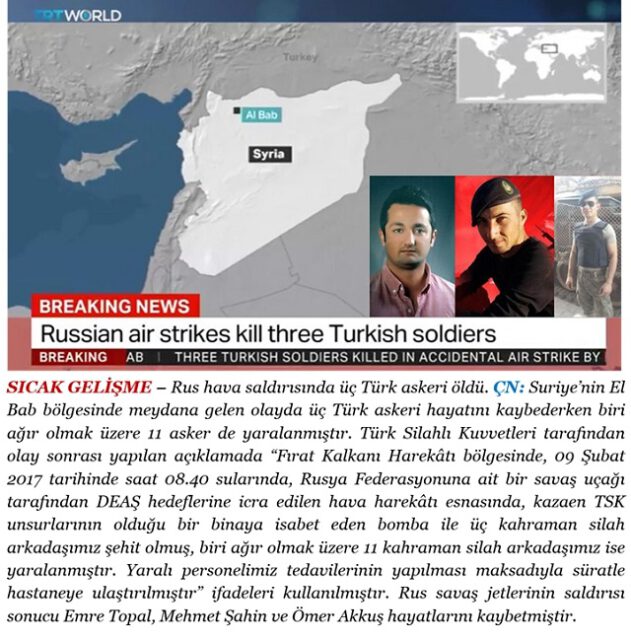 TRTWORLD

Turkey

Al Bab

Syria

BREAKING NEWS

Russian air strikes kill three Turkish soldiers

BREAKING AB | THREE TURKISH SOLDIERS KILLED IN ACCIDENTAL AIR STRIKE BY

SICAK GELİŞME – Rus hava saldırısında üç Türk askeri öldü. ÇN: Suriye'nin El Bab bölgesinde meydana gelen olayda üç Türk askeri hayatını kaybederken biri ağır olmak üzere 11 asker de yaralanmıştır. Türk Silahlı Kuvvetleri tarafından olay sonrası yapılan açıklamada "Fırat Kalkanı Harekâtı bölgesinde, 09 Şubat 2017 tarihinde saat 08.40 sularında, Rusya Federasyonuna ait bir savaş uçağı tarafından DEAŞ hedeflerine icra edilen hava harekâtı esnasında, kazaen TSK unsurlarının olduğu bir binaya isabet eden bomba ile üç kahraman silah arkadaşımız şehit olmuş, biri ağır olmak üzere 11 kahraman silah arkadaşımız ise yaralanmıştır. Yaralı personelimiz tedavilerinin yapılması maksadıyla süratle hastaneye ulaştırılmıştır" ifadeleri kullanılmıştır. Rus savaş jetlerinin saldırısı sonucu Emre Topal, Mehmet Şahin ve Ömer Akkuş hayatlarını kaybetmiştir.